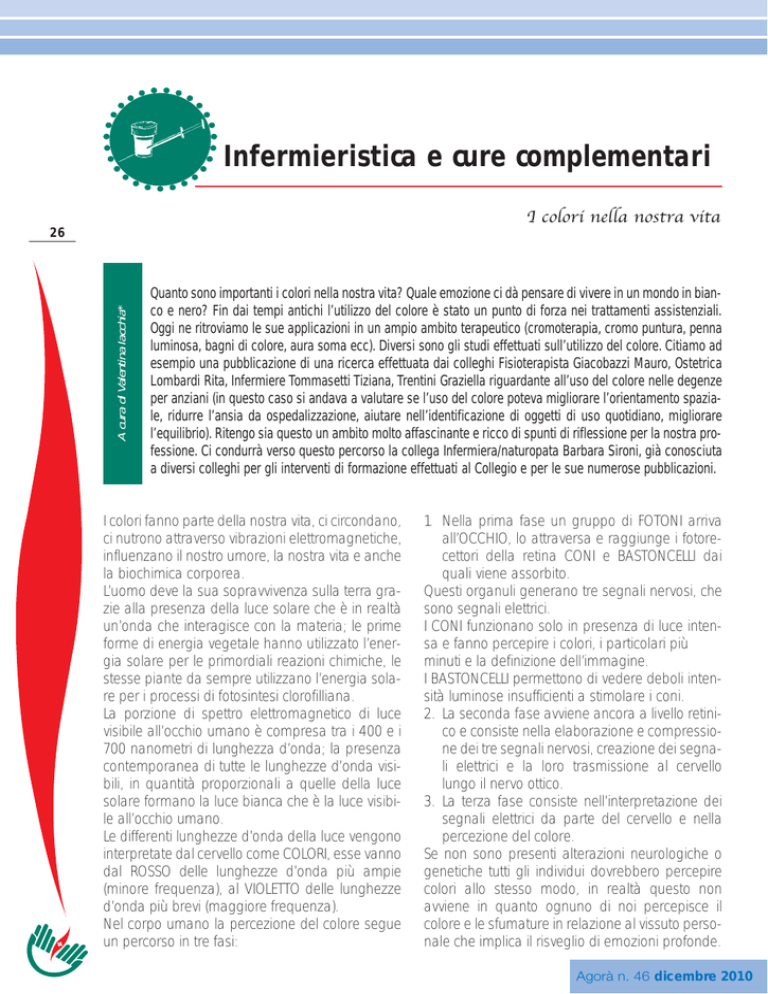 Infermieristica e cure complementari

I colori nella nostra vita

26

A cura di Valentina Iacchia*

Quanto sono importanti i colori nella nostra vita? Quale emozione ci dà pensare di vivere in un mondo in bianco e nero? Fin dai tempi antichi l'utilizzo del colore è stato un punto di forza nei trattamenti assistenziali. Oggi ne ritroviamo le sue applicazioni in un ampio ambito terapeutico (cromoterapia, cromo puntura, penna luminosa, bagni di colore, aura soma ecc). Diversi sono gli studi effettuati sull'utilizzo del colore. Citiamo ad esempio una pubblicazione di una ricerca effettuata dai colleghi Fisioterapista Giacobazzi Mauro, Ostetrica Lombardi Rita, Infermiere Tommasetti Tiziana, Trentini Graziella riguardante all'uso del colore nelle degenze per anziani (in questo caso si andava a valutare se l'uso del colore poteva migliorare l'orientamento spaziale, ridurre l'ansia da ospedalizzazione, aiutare nell'identificazione di oggetti di uso quotidiano, migliorare l'equilibrio). Ritengo sia questo un ambito molto affascinante e ricco di spunti di riflessione per la nostra professione. Ci condurrà verso questo percorso la collega Infermiera/naturopata Barbara Sironi, già conosciuta a diversi colleghi per gli interventi di formazione effettuati al Collegio e per le sue numerose pubblicazioni.

I colori fanno parte della nostra vita, ci circondano, ci nutrono attraverso vibrazioni elettromagnetiche, influenzano il nostro umore, la nostra vita e anche la biochimica corporea.
L'uomo deve la sua sopravvivenza sulla terra grazie alla presenza della luce solare che è in realtà un'onda che interagisce con la materia; le prime forme di energia vegetale hanno utilizzato l'energia solare per le primordiali reazioni chimiche, le stesse piante da sempre utilizzano l'energia solare per i processi di fotosintesi clorofilliana.
La porzione di spettro elettromagnetico di luce visibile all'occhio umano è compresa tra i 400 e i 700 nanometri di lunghezza d'onda; la presenza contemporanea di tutte le lunghezze d'onda visibili, in quantità proporzionali a quelle della luce solare formano la luce bianca che è la luce visibile all'occhio umano.
Le differenti lunghezze d'onda della luce vengono interpretate dal cervello come COLORI, esse vanno dal ROSSO delle lunghezze d'onda più ampie (minore frequenza), al VIOLETTO delle lunghezze d'onda più brevi (maggiore frequenza).
Nel corpo umano la percezione del colore segue un percorso in tre fasi:

1. Nella prima fase un gruppo di FOTONI arriva all'OCCHIO, lo attraversa e raggiunge i fotorecettori della retina CONI e BASTONCELLI dai quali viene assorbito.
Questi organuli generano tre segnali nervosi, che sono segnali elettrici.
I CONI funzionano solo in presenza di luce intensa e fanno percepire i colori, i particolari più minuti e la definizione dell'immagine.
I BASTONCELLI permettono di vedere deboli intensità luminose insufficienti a stimolare i coni.
2. La seconda fase avviene ancora a livello retinico e consiste nella elaborazione e compressione dei tre segnali nervosi, creazione dei segnali elettrici e la loro trasmissione al cervello lungo il nervo ottico.
3. La terza fase consiste nell'interpretazione dei segnali elettrici da parte del cervello e nella percezione del colore.
Se non sono presenti alterazioni neurologiche o genetiche tutti gli individui dovrebbero percepire colori allo stesso modo, in realtà questo non avviene in quanto ognuno di noi percepisce il colore e le sfumature in relazione al vissuto personale che implica il risveglio di emozioni profonde.

Agorà n. 46 dicembre 2010